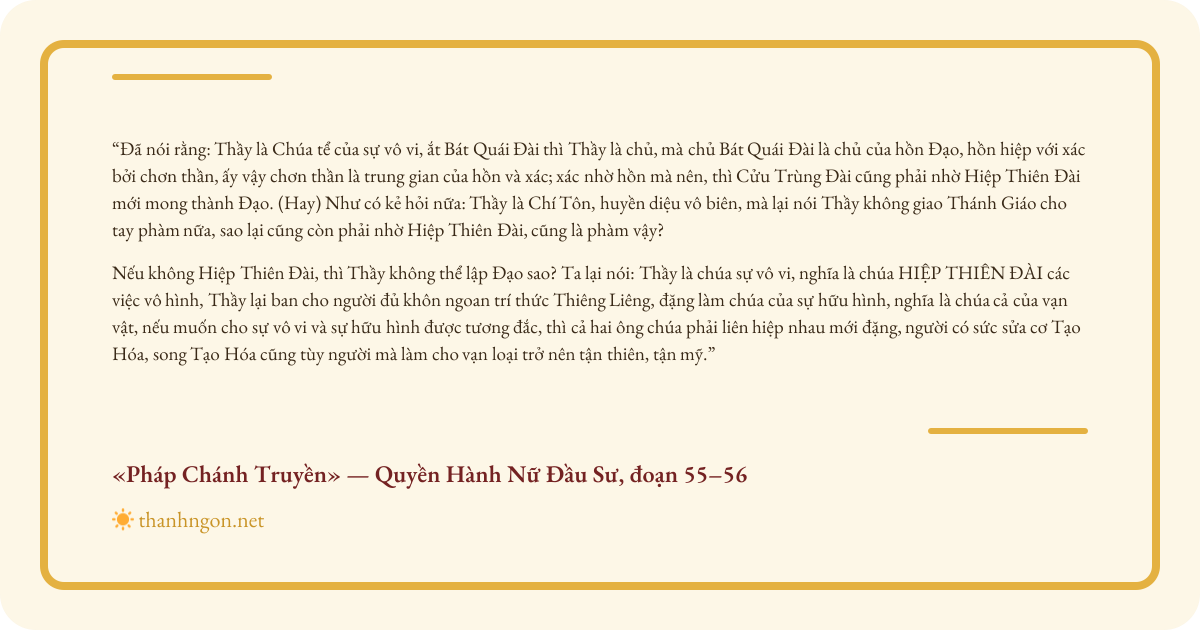 “Đã nói rằng: Thầy là Chúa tể của sự vô vi, ắt Bát Quái Đài thì Thầy là chủ, mà chủ Bát Quái Đài là chủ của hồn Đạo, hồn hiệp với xác bởi chơn thần, ấy vậy chơn thần là trung gian của hồn và xác; xác nhờ hồn mà nên, thì Cửu Trùng Đài cũng phải nhờ Hiệp Thiên Đài mới mong thành Đạo. (Hay) Như có kẻ hỏi nữa: Thầy là Chí Tôn, huyền diệu vô biên, mà lại nói Thầy không giao Thánh Giáo cho tay phàm nữa, sao lại cũng còn phải nhờ Hiệp Thiên Đài, cũng là phàm vậy?

Nếu không Hiệp Thiên Đài, thì Thầy không thể lập Đạo sao? Ta lại nói: Thầy là chúa sự vô vi, nghĩa là chúa HIỆP THIÊN ĐÀI các việc vô hình, Thầy lại ban cho người đủ khôn ngoan trí thức Thiêng Liêng, đặng làm chúa của sự hữu hình, nghĩa là chúa cả của vạn vật, nếu muốn cho sự vô vi và sự hữu hình được tương đắc, thì cả hai ông chúa phải liên hiệp nhau mới đặng, người có sức sửa cơ Tạo Hóa, song Tạo Hóa cũng tùy người mà làm cho vạn loại trở nên tận thiên, tận mỹ.”

«Pháp Chánh Truyền» — Quyền Hành Nữ Đầu Sư, đoạn 55–56

thanhngon.net